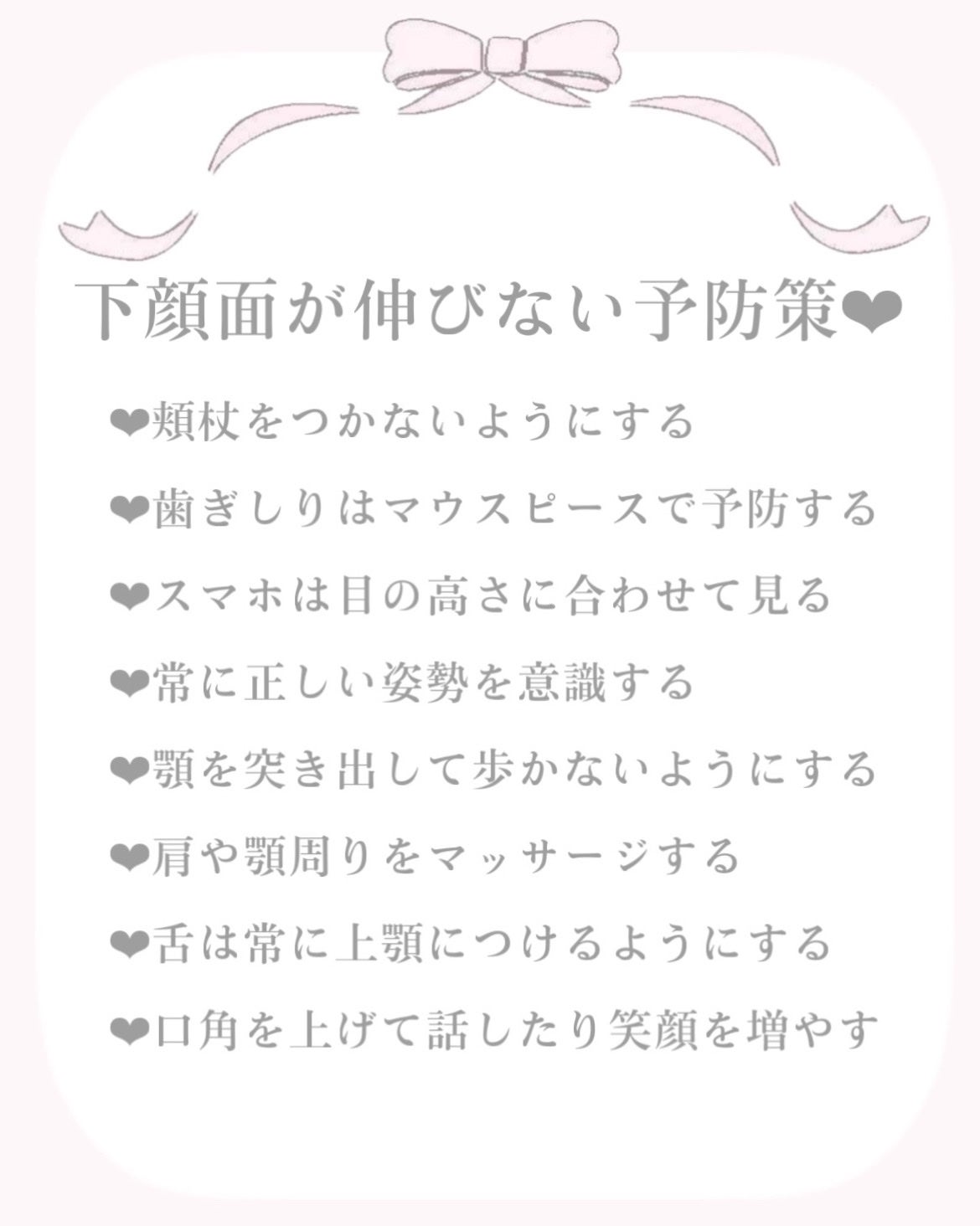 下顔面が伸びない予防策❤

❤頬杖をつかないようにする

❤歯ぎしりはマウスピースで予防する

❤スマホは目の高さに合わせて見る

❤常に正しい姿勢を意識する

❤顎を突き出して歩かないようにする

❤肩や顎周りをマッサージする

❤舌は常に上顎につけるようにする

❤口角を上げて話したり笑顔を増やす